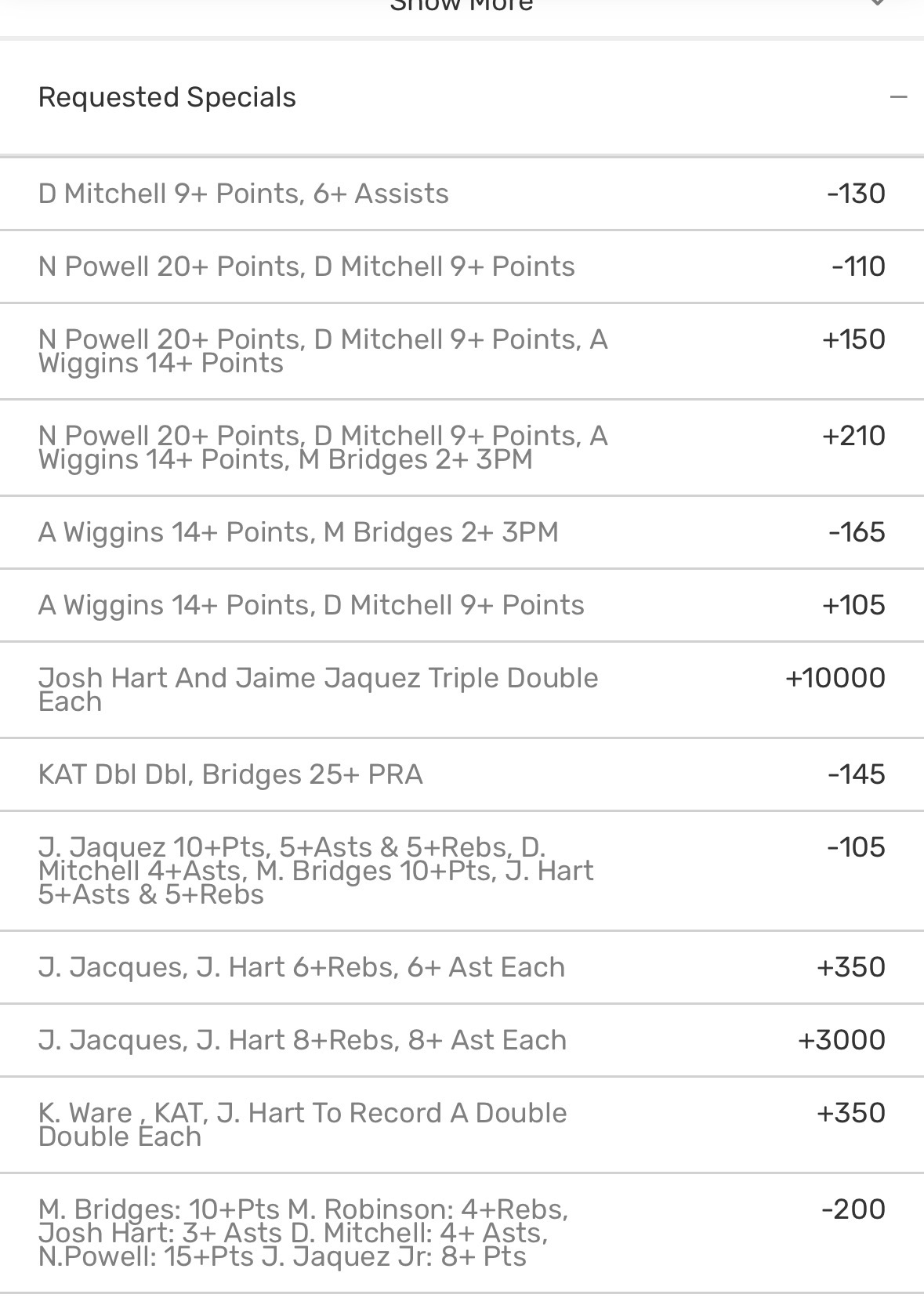 Show More

Requested Specials

| | |
|---|---|
| D Mitchell 9+ Points, 6+ Assists | -130 |
| N Powell 20+ Points, D Mitchell 9+ Points | -110 |
| N Powell 20+ Points, D Mitchell 9+ Points, A Wiggins 14+ Points | +150 |
| N Powell 20+ Points, D Mitchell 9+ Points, A Wiggins 14+ Points, M Bridges 2+ 3PM | +210 |
| A Wiggins 14+ Points, M Bridges 2+ 3PM | -165 |
| A Wiggins 14+ Points, D Mitchell 9+ Points | +105 |
| Josh Hart And Jaime Jaquez Triple Double Each | +10000 |
| KAT Dbl Dbl, Bridges 25+ PRA | -145 |
| J. Jaquez 10+Pts, 5+Asts & 5+Rebs, D. Mitchell 4+Asts, M. Bridges 10+Pts, J. Hart 5+Asts & 5+Rebs | -105 |
| J. Jacques, J. Hart 6+Rebs, 6+ Ast Each | +350 |
| J. Jacques, J. Hart 8+Rebs, 8+ Ast Each | +3000 |
| K. Ware , KAT, J. Hart To Record A Double Double Each | +350 |
| M. Bridges: 10+Pts M. Robinson: 4+Rebs, Josh Hart: 3+ Asts D. Mitchell: 4+ Asts, N.Powell: 15+Pts J. Jaquez Jr: 8+ Pts | -200 |